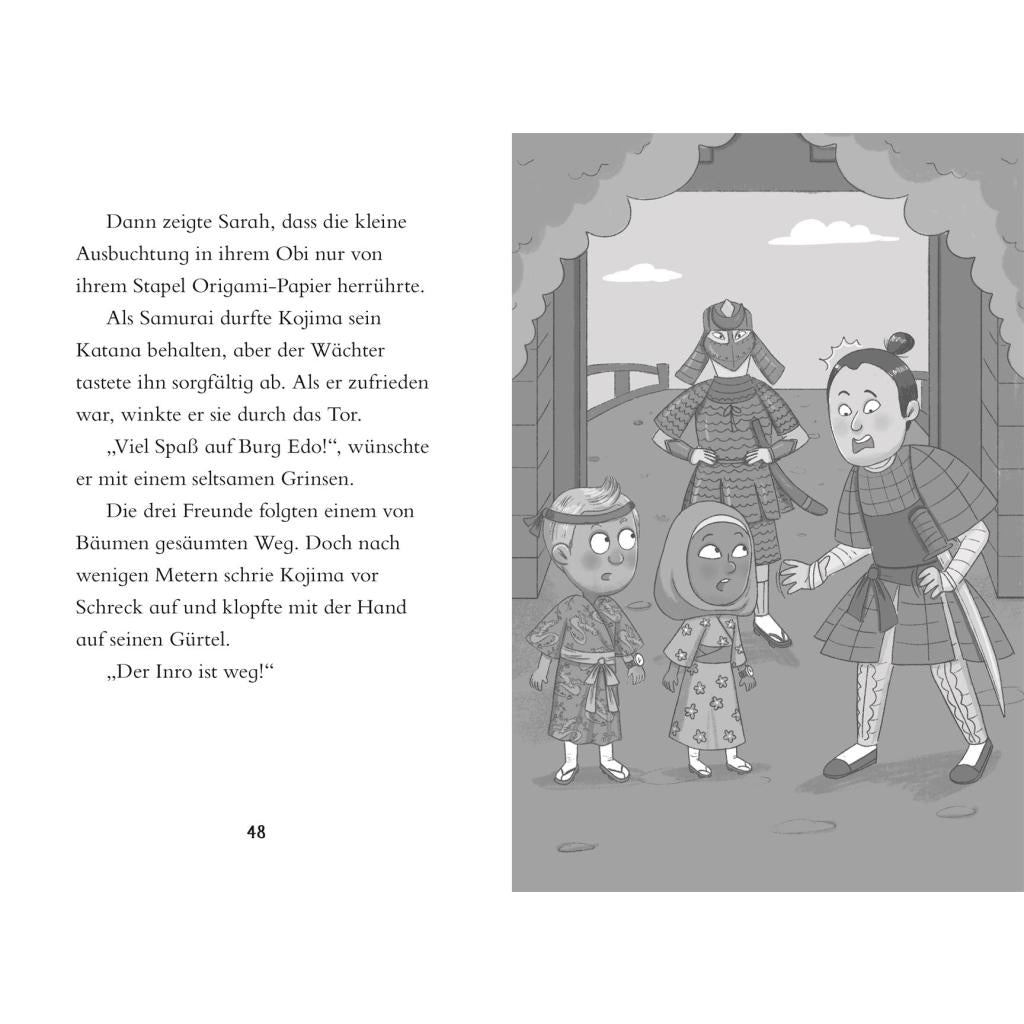 Dann zeigte Sarah, dass die kleine Ausbuchtung in ihrem Obi nur von ihrem Stapel Origami-Papier herrührte.

Als Samurai durfte Kojima sein Katana behalten, aber der Wächter tastete ihn sorgfältig ab. Als er zufrieden war, winkte er sie durch das Tor.

„Viel Spaß auf Burg Edo!“, wünschte er mit einem seltsamen Grinsen.

Die drei Freunde folgten einem von Bäumen gesäumten Weg. Doch nach wenigen Metern schrie Kojima vor Schreck auf und klopfte mit der Hand auf seinen Gürtel.

„Der Inro ist weg!“

48